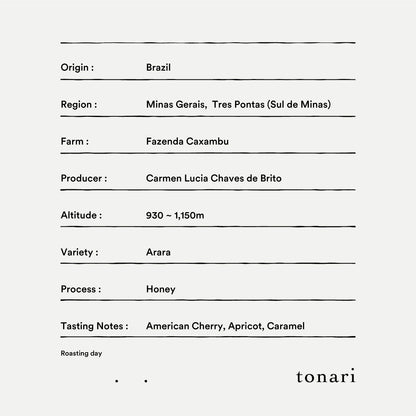 Origin : Brazil

Region : Minas Gerais, Tres Pontas (Sul de Minas)

Farm : Fazenda Caxambu

Producer : Carmen Lucia Chaves de Brito

Altitude : 930 ~ 1,150m

Variety : Arara

Process : Honey

Tasting Notes : American Cherry, Apricot, Caramel

Roasting day

. .

tonari